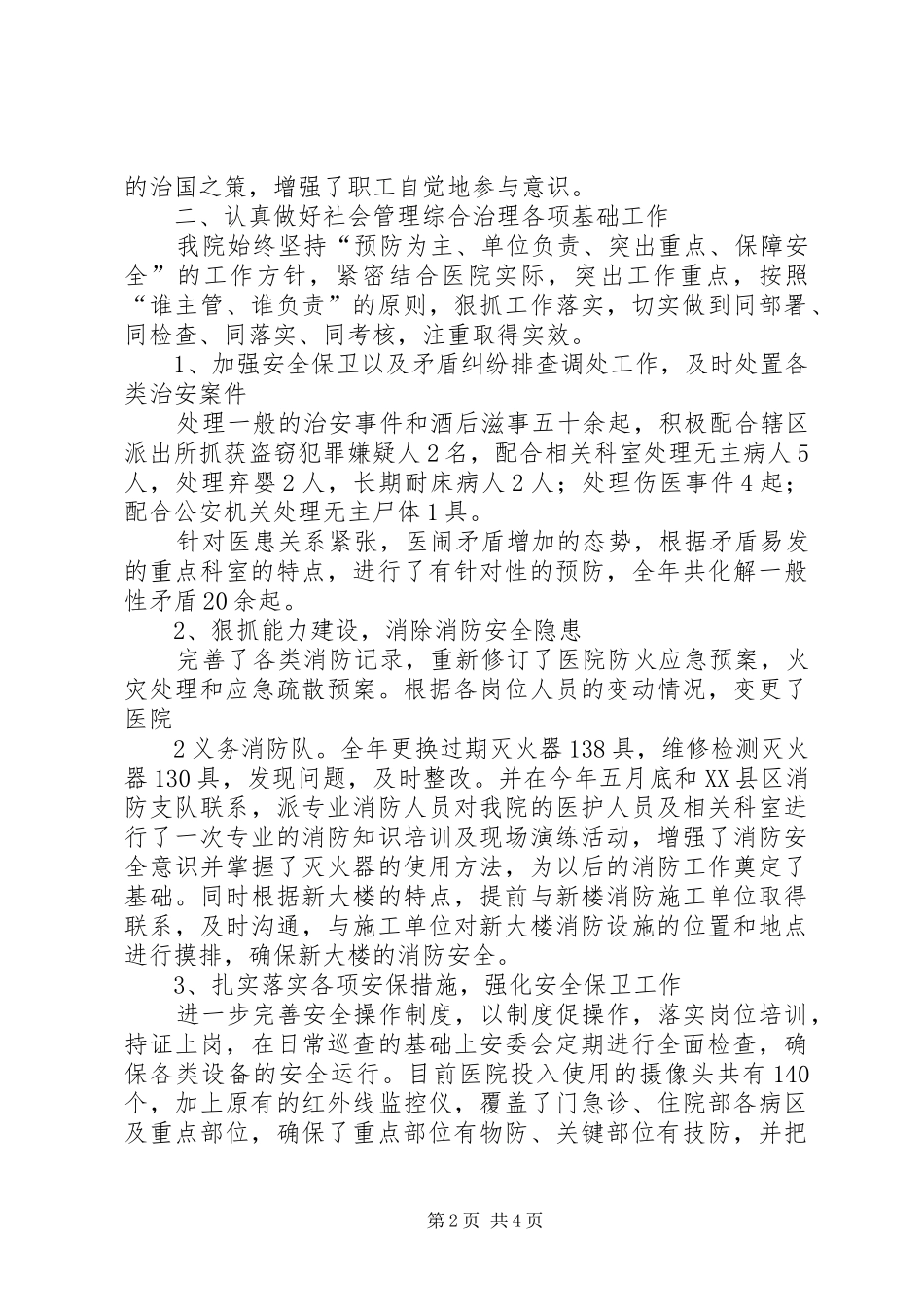 的治国之策，增强了职工自觉地参与意识。

二、认真做好社会管理综合治理各项基础工作

我院始终坚持“预防为主、单位负责、突出重点、保障安全”的工作方针，紧密结合医院实际，突出工作重点，按照“谁主管、谁负责”的原则，狠抓工作落实，切实做到同部署、同检查、同落实、同考核，注重取得实效。

1、加强安全保卫以及矛盾纠纷排查调处工作，及时处置各类治安案件

处理一般的治安事件和酒后滋事五十余起，积极配合辖区派出所抓获盗窃犯罪嫌疑人2名，配合相关科室处理无主病人5人，处理弃婴2人，长期耐床病人2人；处理伤医事件4起；配合公安机关处理无主尸体1具。

针对医患关系紧张，医闹矛盾增加的态势，根据矛盾易发的重点科室的特点，进行了有针对性的预防，全年共化解一般性矛盾20余起。

2、狠抓能力建设，消除消防安全隐患

完善了各类消防记录，重新修订了医院防火应急预案，火灾处理和应急疏散预案。根据各岗位人员的变动情况，变更了医院

2义务消防队。全年更换过期灭火器138具，维修检测灭火器130具，发现问题，及时整改。并在今年五月底和XX县区消防支队联系，派专业消防人员对我院的医护人员及相关科室进行了一次专业的消防知识培训及现场演练活动，增强了消防安全意识并掌握了灭火器的使用方法，为以后的消防工作奠定了基础。同时根据新大楼的特点，提前与新楼消防施工单位取得联系，及时沟通，与施工单位对新大楼消防设施的位置和地点进行摸排，确保新大楼的消防安全。

3、扎实落实各项安保措施，强化安全保卫工作

进一步完善安全操作制度，以制度促操作，落实岗位培训，持证上岗，在日常巡查的基础上安委会定期进行全面检查，确保各类设备的安全运行。目前医院投入使用的摄像头共有140个，加上原有的红外线监控仪，覆盖了门急诊、住院部各病区及重点部位，确保了重点部位有物防、关键部位有技防，并把

第2页 共4页